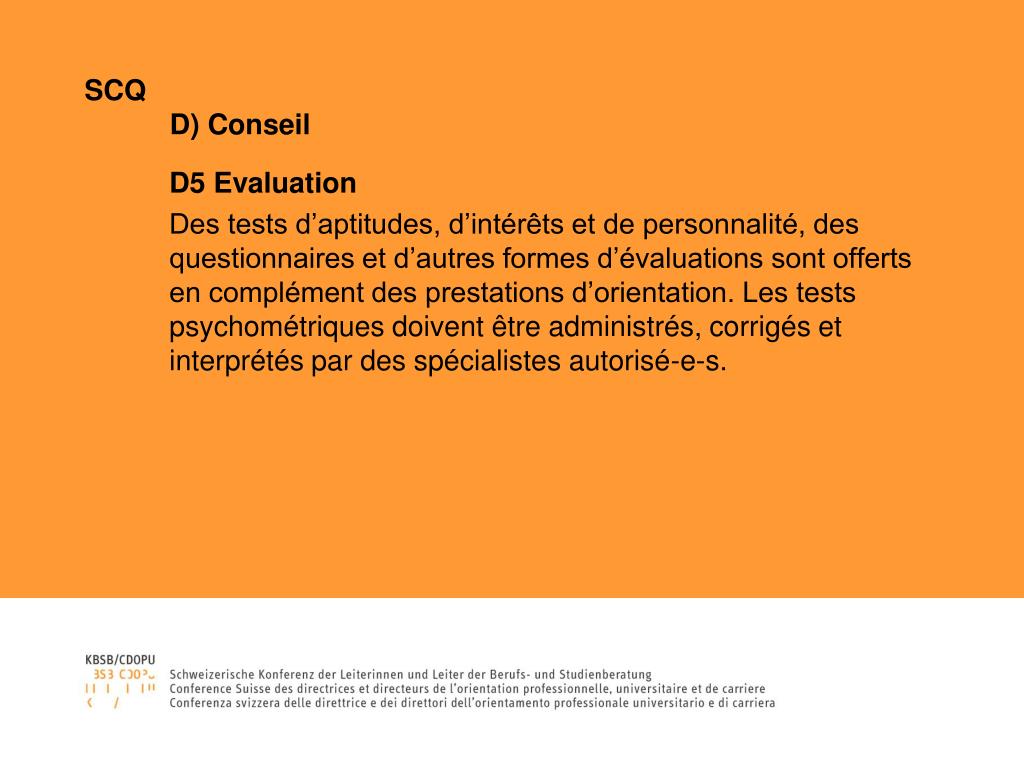 SCQ

D) Conseil

D5 Evaluation

Des tests d’aptitudes, d’intérêts et de personnalité, des questionnaires et d’autres formes d’évaluations sont offerts en complément des prestations d’orientation. Les tests psychométriques doivent être administrés, corrigés et interprétés par des spécialistes autorisé-e-s.

KBSB/CDOPU

Schweizerische Konferenz der Leiterinnen und Leiter der Berufs- und Studienberatung
Conference Suisse des directrices et directeurs de l’orientation professionnelle, universitaire et de carriere
Conferenza svizzera delle direttrice e dei direttori dell’orientamento professionale universitario e di carriera